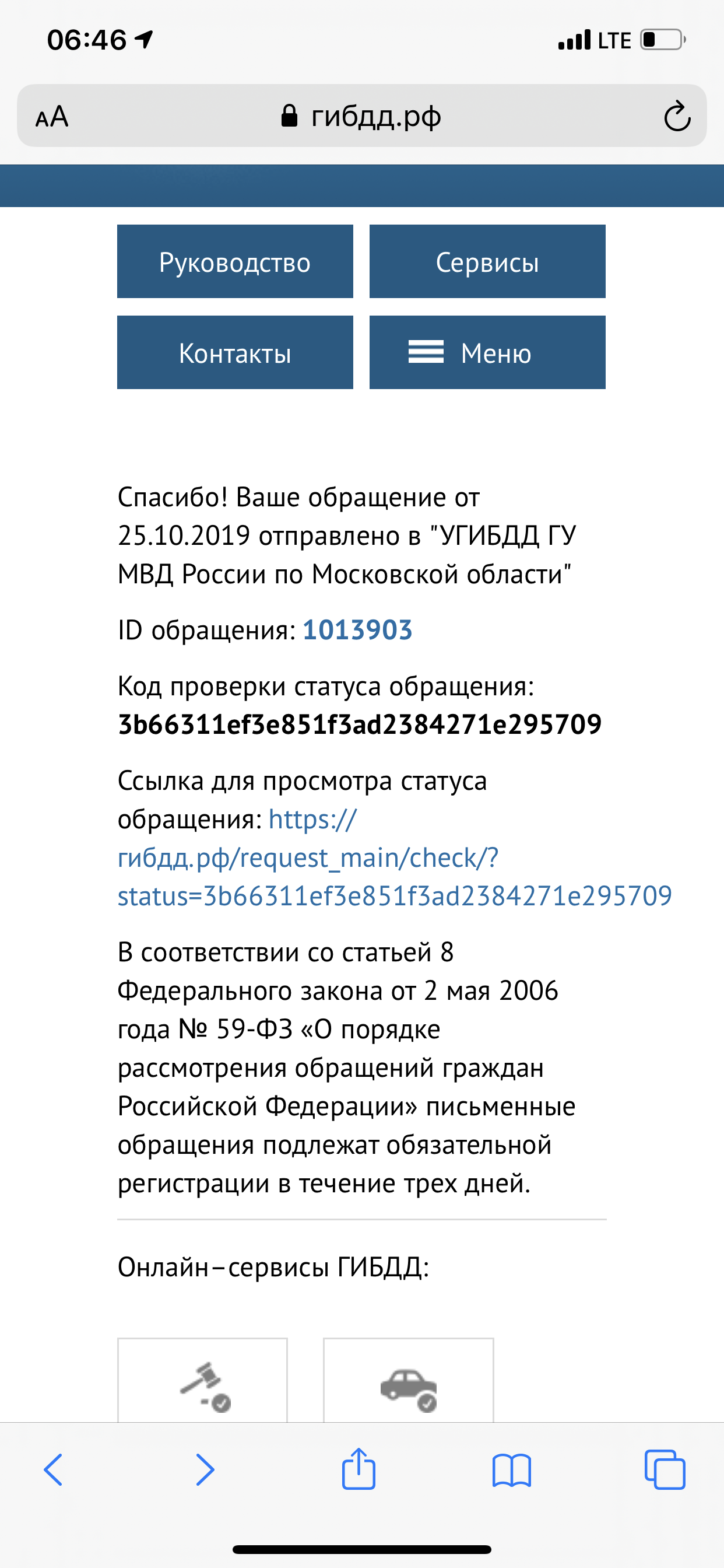 06:46
LTE

AA гибдд.рф

Руководство
Сервисы
Контакты
Меню

Спасибо! Ваше обращение от 25.10.2019 отправлено в "УГИБДД ГУ МВД России по Московской области"

ID обращения: 1013903

Код проверки статуса обращения: 3b66311ef3e851f3ad2384271e295709

Ссылка для просмотра статуса обращения: https://гибдд.рф/request_main/check/?status=3b66311ef3e851f3ad2384271e295709

В соответствии со статьей 8 Федерального закона от 2 мая 2006 года № 59-ФЗ «О порядке рассмотрения обращений граждан Российской Федерации» письменные обращения подлежат обязательной регистрации в течение трех дней.

Онлайн–сервисы ГИБДД: